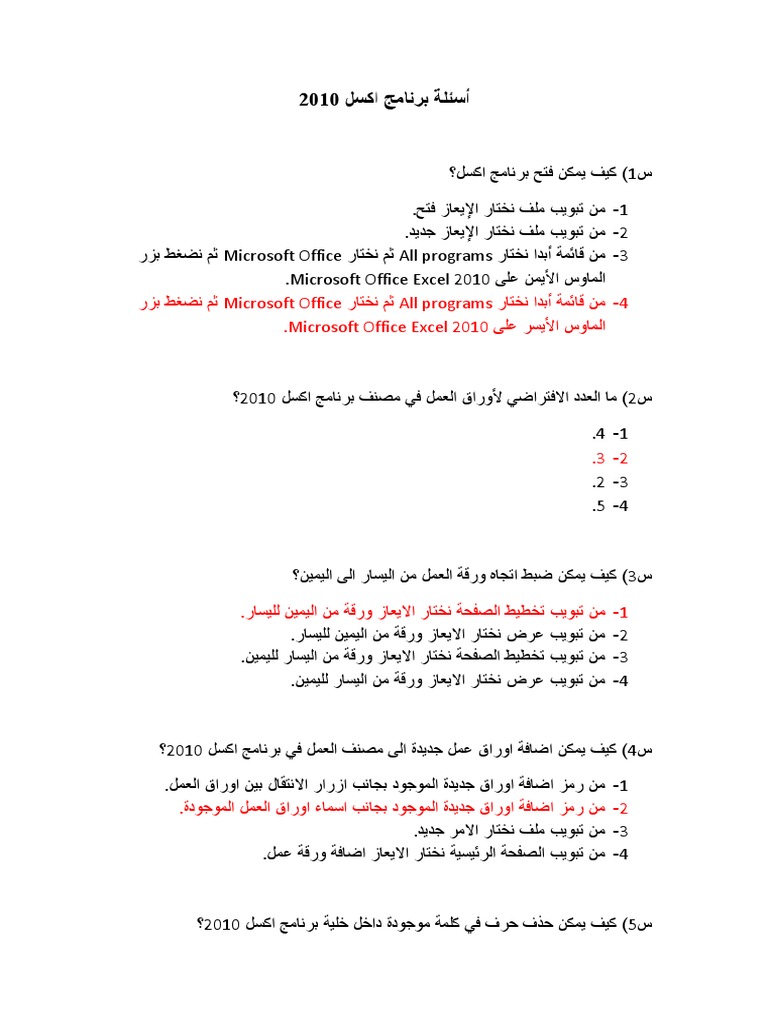 أسئلة برنامج اكسل 2010

س1) كيف يمكن فتح برنامج اكسل؟

1- من تبويب ملف نختار الإيعاز فتح.
2- من تبويب ملف نختار الإيعاز جديد.
3- من قائمة أبدا نختار All programs ثم نختار Microsoft Office ثم نضغط بزر الماوس الأيمن على Microsoft Office Excel 2010.
4- من قائمة أبدا نختار All programs ثم نختار Microsoft Office ثم نضغط بزر الماوس الأيسر على Microsoft Office Excel 2010.

س2) ما العدد الافتراضي لأوراق العمل في مصنف برنامج اكسل 2010؟

1- 4.
2- 3.
3- 2.
4- 5.

س3) كيف يمكن ضبط اتجاه ورقة العمل من اليسار الى اليمين؟

1- من تبويب تخطيط الصفحة نختار الايعاز ورقة من اليمين لليسار.
2- من تبويب عرض نختار الايعاز ورقة من اليمين لليسار.
3- من تبويب تخطيط الصفحة نختار الايعاز ورقة من اليسار لليمين.
4- من تبويب عرض نختار الايعاز ورقة من اليسار لليمين.

س4) كيف يمكن اضافة اوراق عمل جديدة الى مصنف العمل في برنامج اكسل 2010؟

1- من رمز اضافة اوراق جديدة الموجود بجانب ازرار الانتقال بين اوراق العمل.
2- من رمز اضافة اوراق جديدة الموجود بجانب اسماء اوراق العمل الموجودة.
3- من تبويب ملف نختار الامر جديد.
4- من تبويب الصفحة الرئيسية نختار الايعاز اضافة ورقة عمل.

س5) كيف يمكن حذف حرف في كلمة موجودة داخل خلية برنامج اكسل 2010؟